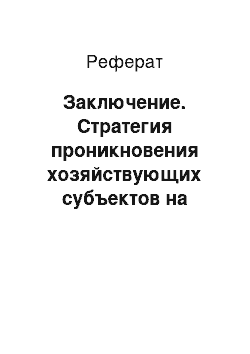 Реферат

Заключение. Стратегия проникновения хозяйствующих субъектов на